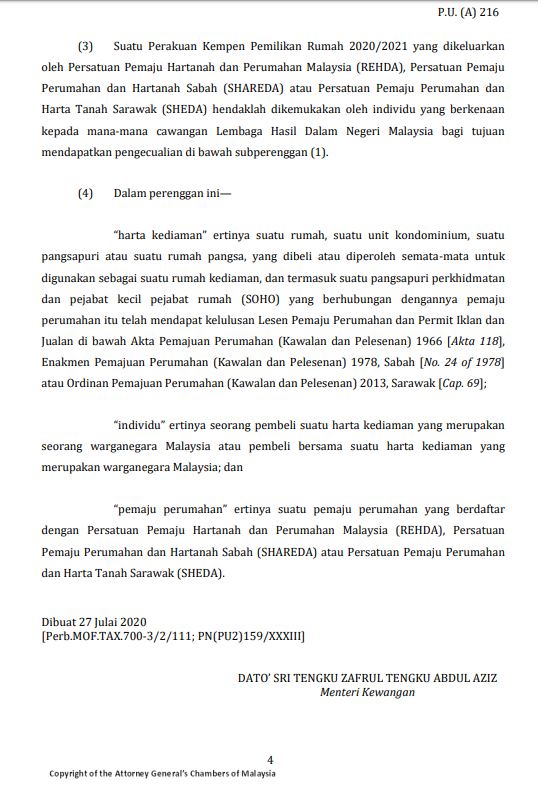 P.U. (A) 216

(3) Suatu Perakuan Kempen Pemilikan Rumah 2020/2021 yang dikeluarkan oleh Persatuan Pemaju Hartanah dan Perumahan Malaysia (REHDA), Persatuan Pemaju Perumahan dan Hartanah Sabah (SHAREDA) atau Persatuan Pemaju Perumahan dan Harta Tanah Sarawak (SHEDA) hendaklah dikemukakan oleh individu yang berkenaan kepada mana-mana cawangan Lembaga Hasil Dalam Negeri Malaysia bagi tujuan mendapatkan pengecualian di bawah subperenggan (1).

(4) Dalam perenggan ini—

"harta kediaman" ertinya suatu rumah, suatu unit kondominium, suatu pangsapuri atau suatu rumah pangsa, yang dibeli atau diperoleh semata-mata untuk digunakan sebagai suatu rumah kediaman, dan termasuk suatu pangsapuri perkhidmatan dan pejabat kecil pejabat rumah (SOHO) yang berhubungan dengannya pemaju perumahan itu telah mendapat kelulusan Lesen Pemaju Perumahan dan Permit Iklan dan Jualan di bawah Akta Pemajuan Perumahan (Kawalan dan Pelesenan) 1966 [Akta 118], Enakmen Pemajuan Perumahan (Kawalan dan Pelesenan) 1978, Sabah [No. 24 of 1978] atau Ordinan Pemajuan Perumahan (Kawalan dan Pelesenan) 2013, Sarawak [Cap. 69];

"individu" ertinya seorang pembeli suatu harta kediaman yang merupakan seorang warganegara Malaysia atau pembeli bersama suatu harta kediaman yang merupakan warganegara Malaysia; dan

"pemaju perumahan" ertinya suatu pemaju perumahan yang berdaftar dengan Persatuan Pemaju Hartanah dan Perumahan Malaysia (REHDA), Persatuan Pemaju Perumahan dan Hartanah Sabah (SHAREDA) atau Persatuan Pemaju Perumahan dan Harta Tanah Sarawak (SHEDA).

Dibuat 27 Julai 2020
[Perb.MOF.TAX.700-3/2/111; PN(PU2)159/XXXIII]

DATO' SRI TENGKU ZAFRUL TENGKU ABDUL AZIZ
Menteri Kewangan

4

Copyright of the Attorney General's Chambers of Malaysia